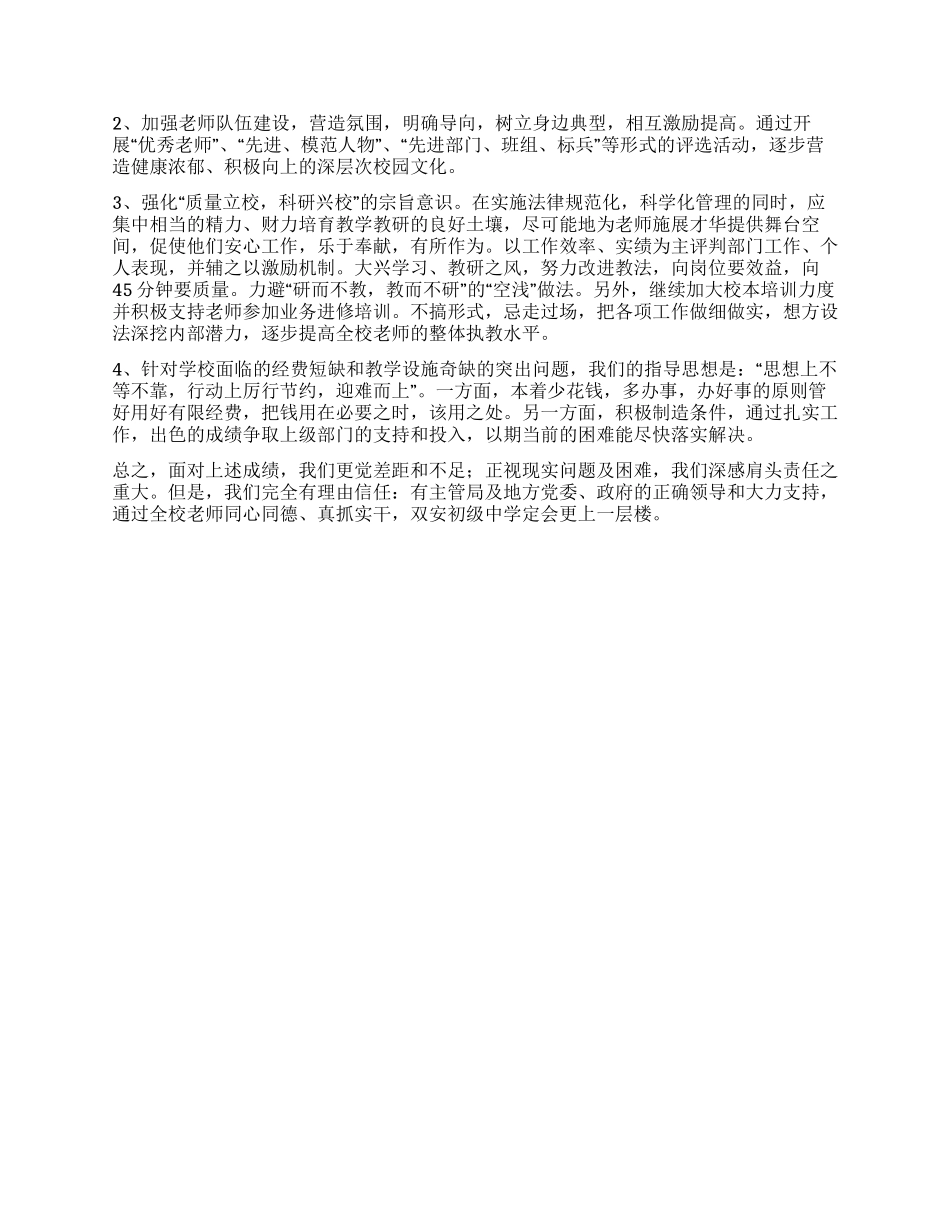 2、加强老师队伍建设，营造氛围，明确导向，树立身边典型，相互激励提高。通过开展“优秀老师”、“先进、模范人物”、“先进部门、班组、标兵”等形式的评选活动，逐步营造健康浓郁、积极向上的深层次校园文化。

3、强化“质量立校，科研兴校”的宗旨意识。在实施法律规范化，科学化管理的同时，应集中相当的精力、财力培育教学教研的良好土壤，尽可能地为老师施展才华提供舞台空间，促使他们安心工作，乐于奉献，有所作为。以工作效率、实绩为主评判部门工作、个人表现，并辅之以激励机制。大兴学习、教研之风，努力改进教法，向岗位要效益，向45分钟要质量。力避“研而不教，教而不研”的“空浅”做法。另外，继续加大校本培训力度并积极支持老师参加业务进修培训。不搞形式，忌走过场，把各项工作做细做实，想方设法深挖内部潜力，逐步提高全校老师的整体执教水平。

4、针对学校面临的经费短缺和教学设施奇缺的突出问题，我们的指导思想是：“思想上不等不靠，行动上厉行节约，迎难而上”。一方面，本着少花钱，多办事，办好事的原则管好用好有限经费，把钱用在必要之时，该用之处。另一方面，积极制造条件，通过扎实工作，出色的成绩争取上级部门的支持和投入，以期当前的困难能尽快落实解决。

总之，面对上述成绩，我们更觉差距和不足；正视现实问题及困难，我们深感肩头责任之重大。但是，我们完全有理由信任：有主管局及地方党委、政府的正确领导和大力支持，通过全校老师同心同德、真抓实干，双安初级中学定会更上一层楼。